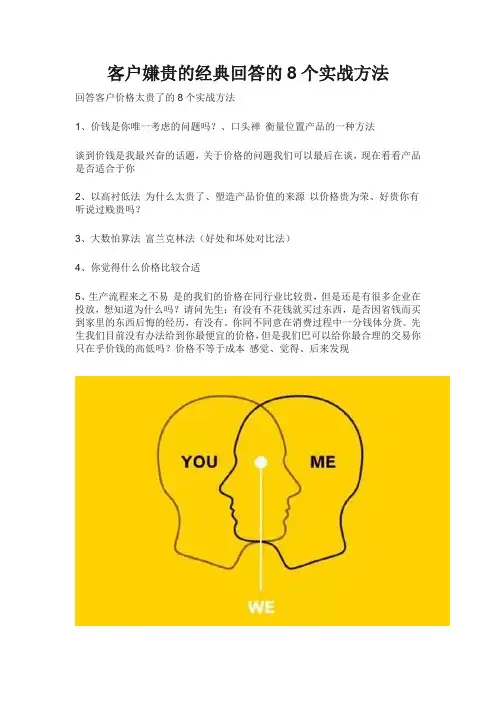 客户嫌贵的经典回答的8个实战方法

回答客户价格太贵了的8个实战方法

1、价钱是你唯一考虑的问题吗？、口头禅 衡量位置产品的一种方法

谈到价钱是我最兴奋的话题，关于价格的问题我们可以最后在谈，现在看看产品是否适合于你

2、以高衬低法 为什么太贵了、塑造产品价值的来源 以价格贵为荣、好贵你有听说过贱贵吗？

3、大数怕算法 富兰克林法（好处和坏处对比法）

4、你觉得什么价格比较合适

5、生产流程来之不易 是的我们的价格在同行业比较贵，但是还是有很多企业在投放，想知道为什么吗？请问先生：有没有不花钱就买过东西，是否因省钱而买到家里的东西后悔的经历，有没有，你同不同意在消费过程中一分钱体分货。先生我们目前没有办法给到你最便宜的价格，但是我们巴可以给你最合理的交易你只在乎价钱的高低吗？价格不等于成本 感觉、觉得、后来发现

YOU

ME

WE